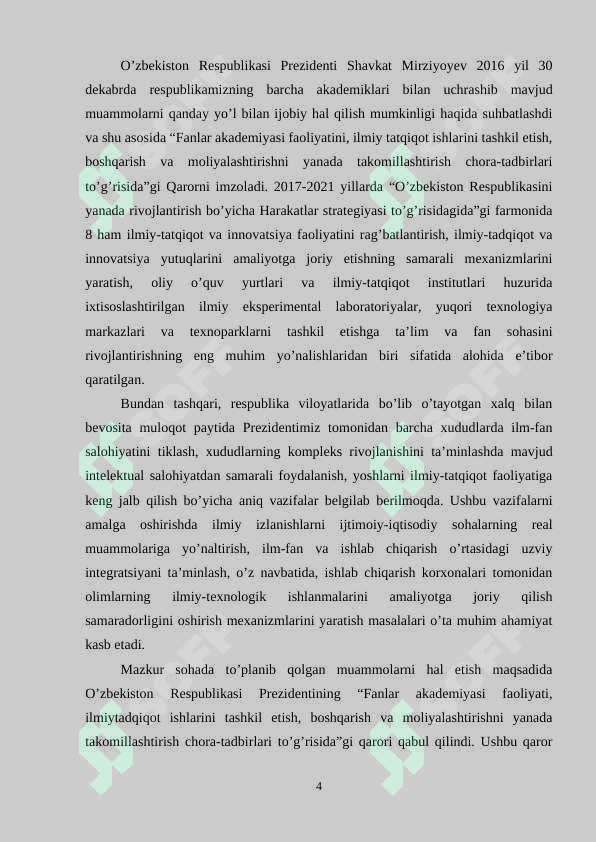 O’zbekiston Respublikasi Prezidenti Shavkat Mirziyoyev 2016 yil 30 dekabrda respublikamizning barcha akademiklari bilan uchrashib mavjud muammolarni qanday yo’l bilan ijobiy hal qilish mumkinligi haqida suhbatlashdi va shu asosida “Fanlar akademiyasi faoliyatini, ilmiy tatqiqot ishlarini tashkil etish, boshqarish va moliyalashtirishni yanada takomillashtirish chora-tadbirlari to’g’risida”gi Qarorni imzoladi. 2017-2021 yillarda “O’zbekiston Respublikasini yanada rivojlantirish bo’yicha Harakatlar strategiyasi to’g’risidagida”gi farmonida 8 ham ilmiy-tatqiqot va innovatsiya faoliyatini rag’batlantirish, ilmiy-tadqiqot va innovatsiya yutuqlarini amaliyotga joriy etishning samarali mexanizmlarini yaratish, oliy o’quv yurtlari va ilmiy-tatqiqot institutlari huzurida ixtisoslashtirilgan ilmiy eksperimental laboratoriyalar, yuqori texnologiya markazlari va texnoparklarni tashkil etishga ta’lim va fan sohasini rivojlantirishning eng muhim yo’nalishlaridan biri sifatida alohida e’tibor qaratilgan.

Bundan tashqari, respublika viloyatlarida bo’lib o’tayotgan xalq bilan bevosita muloqot paytida Prezidentimiz tomonidan barcha xududlarda ilm-fan salohiyatini tiklash, xududlarning kompleks rivojlanishini ta’minlashda mavjud intelektual salohiyatdan samarali foydalanish, yoshlarni ilmiy-tatqiqot faoliyatiga keng jalb qilish bo’yicha aniq vazifalar belgilab berilmoqda. Ushbu vazifalarni amalga oshirishda ilmiy izlanishlarni ijtimoiy-iqtisodiy sohalarning real muammolariga yo’naltirish, ilm-fan va ishlab chiqarish o’rtasidagi uzviy integratsiyani ta’minlash, o’z navbatida, ishlab chiqarish korxonalari tomonidan olimlarning ilmiy-texnologik ishlanmalarini amaliyotga joriy qilish samaradorligini oshirish mexanizmlarini yaratish masalalari o’ta muhim ahamiyat kasb etadi.

Mazkur sohada to’planib qolgan muammolarni hal etish maqsadida O’zbekiston Respublikasi Prezidentining “Fanlar akademiyasi faoliyati, ilmiytadqiqot ishlarini tashkil etish, boshqarish va moliyalashtirishni yanada takomillashtirish chora-tadbirlari to’g’risida”gi qarori qabul qilindi. Ushbu qaror

4